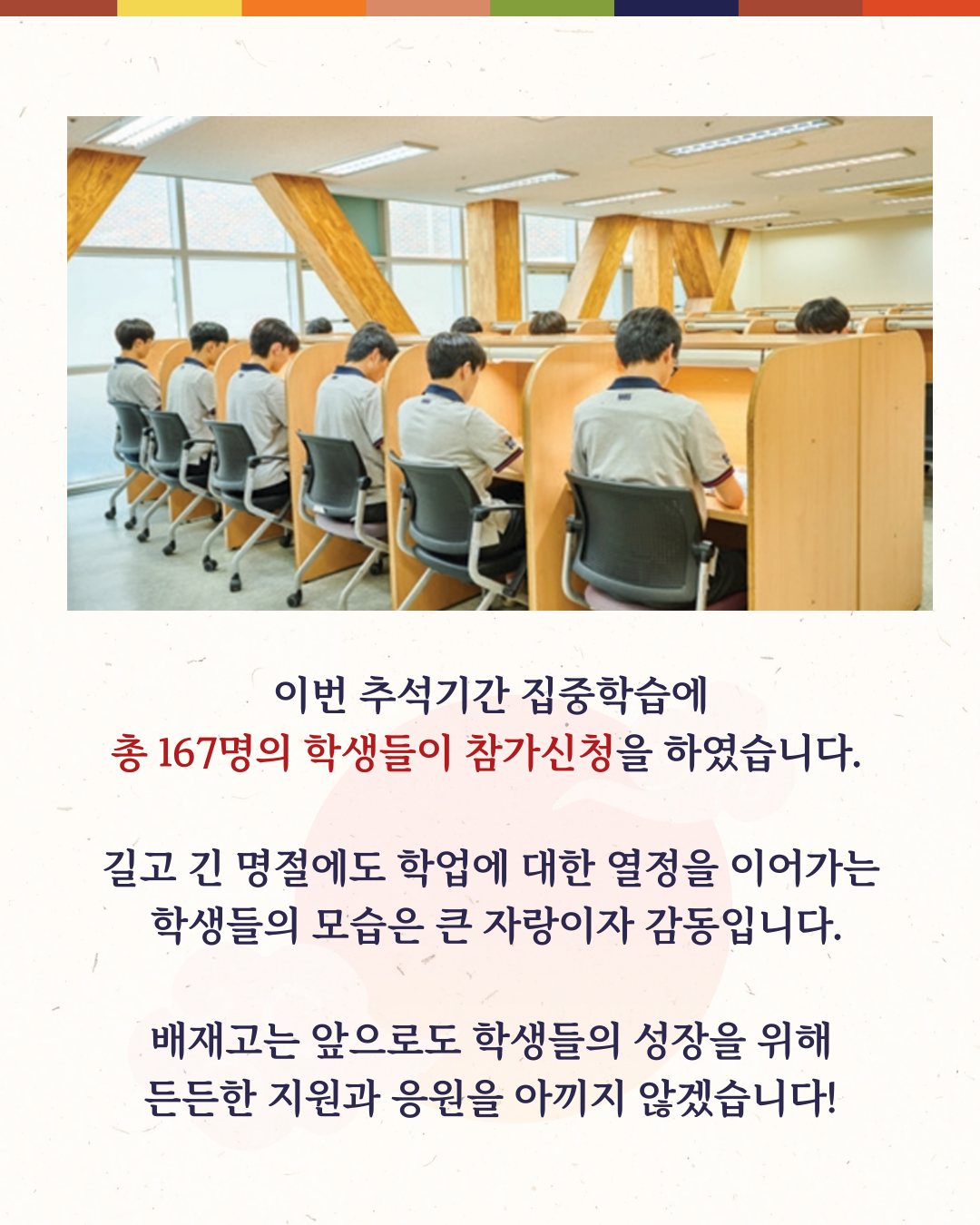 이번 추석기간 집중학습에
총 167명의 학생들이 참가신청을 하였습니다.

길고 긴 명절에도 학업에 대한 열정을 이어가는
학생들의 모습은 큰 자랑이자 감동입니다.

배재고는 앞으로도 학생들의 성장을 위해
든든한 지원과 응원을 아끼지 않겠습니다!